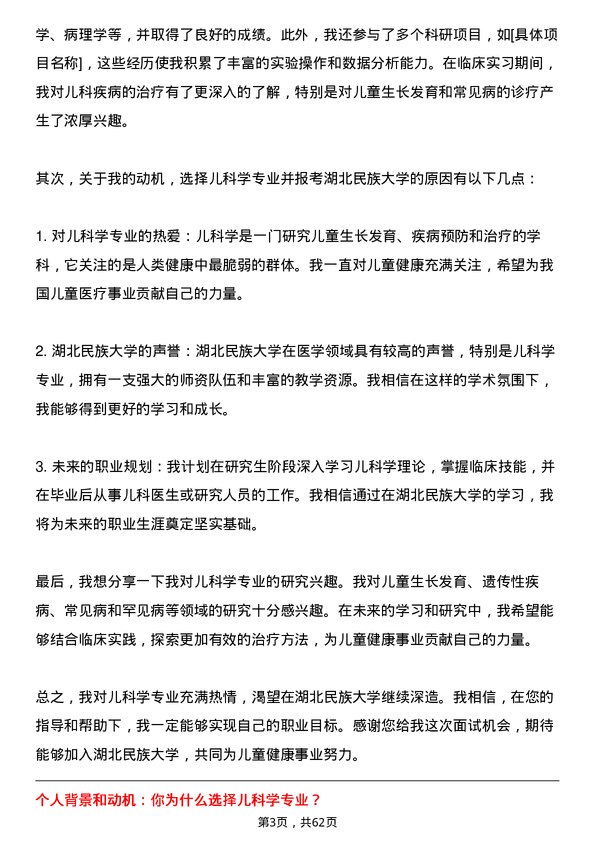 学、病理学等，并取得了良好的成绩。此外，我还参与了多个科研项目，如[具体项目名称]，这些经历使我积累了丰富的实验操作和数据分析能力。在临床实习期间，我对儿科疾病的治疗有了更深入的了解，特别是对儿童生长发育和常见病的诊疗产生了浓厚兴趣。

其次，关于我的动机，选择儿科学专业并报考湖北民族大学的原因有以下几点：

1. 对儿科学专业的热爱：儿科学是一门研究儿童生长发育、疾病预防和治疗的学科，它关注的是人类健康中最脆弱的群体。我一直对儿童健康充满关注，希望为我国儿童医疗事业贡献自己的力量。

2. 湖北民族大学的声誉：湖北民族大学在医学领域具有较高的声誉，特别是儿科学专业，拥有一支强大的师资队伍和丰富的教学资源。我相信在这样的学术氛围下，我能够得到更好的学习和成长。

3. 未来的职业规划：我计划在研究生阶段深入学习儿科学理论，掌握临床技能，并在毕业后从事儿科医生或研究人员的工作。我相信通过在湖北民族大学的学习，我将为未来的职业生涯奠定坚实基础。

最后，我想分享一下我对儿科学专业的研究兴趣。我对儿童生长发育、遗传性疾病、常见病和罕见病等领域的研究十分感兴趣。在未来的学习和研究中，我希望能够结合临床实践，探索更加有效的治疗方法，为儿童健康事业贡献自己的力量。

总之，我对儿科学专业充满热情，渴望在湖北民族大学继续深造。我相信，在您的指导和帮助下，我一定能够实现自己的职业目标。感谢您给我这次面试机会，期待能够加入湖北民族大学，共同为儿童健康事业努力。

个人背景和动机：你为什么选择儿科学专业？

第3页，共62页